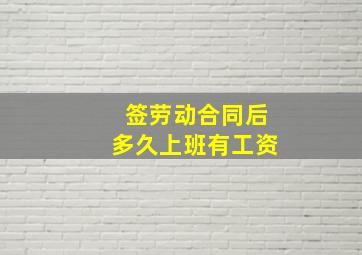 签劳动合同后
多久上班有工资